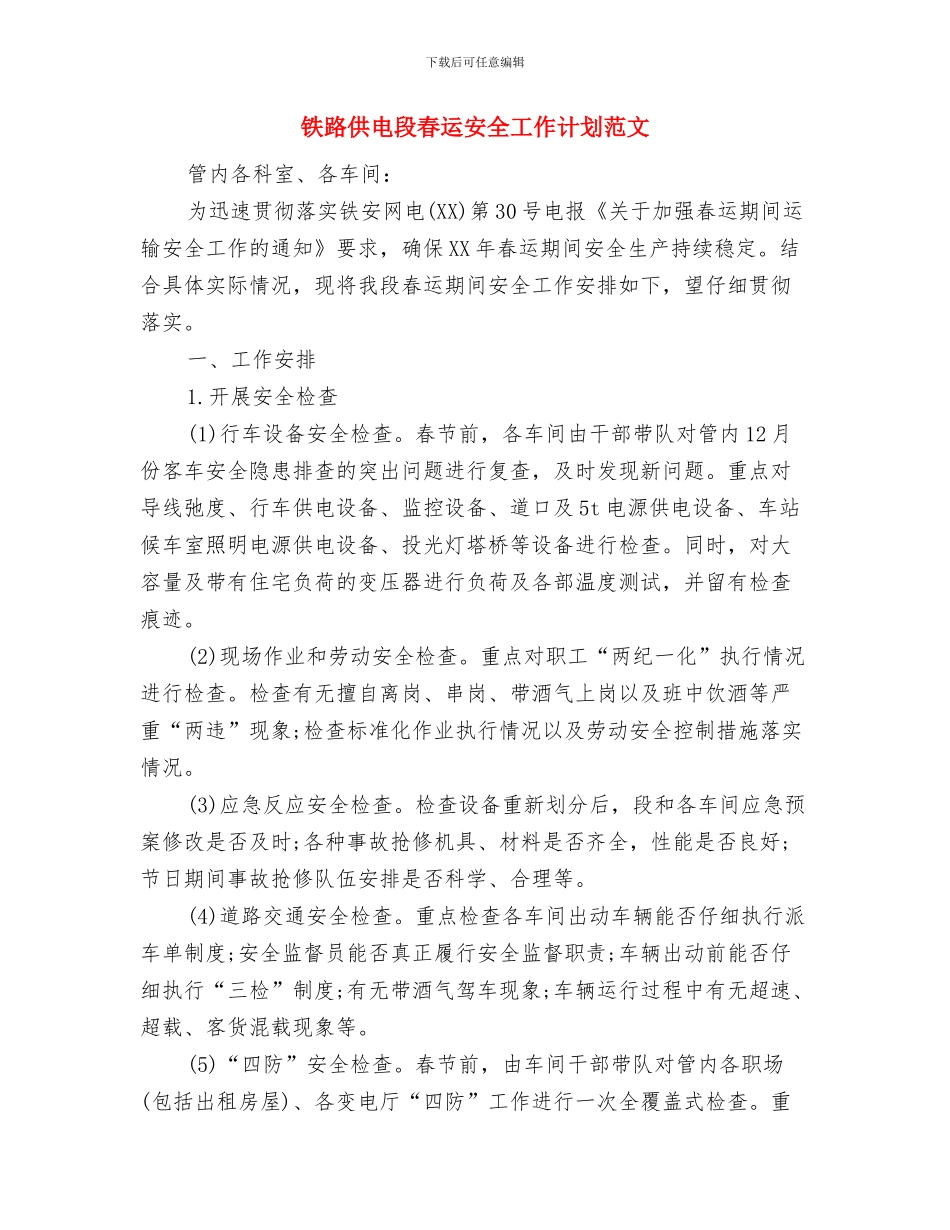 下载后可任意编辑

铁路供电段春运安全工作计划范文

管内各科室、各车间：

为迅速贯彻落实铁安网电(XX)第30号电报《关于加强春运期间运输安全工作的通知》要求，确保XX年春运期间安全生产持续稳定。结合具体实际情况，现将我段春运期间安全工作安排如下，望仔细贯彻落实。

一、工作安排

1.开展安全检查

(1)行车设备安全检查。春节前，各车间由干部带队对管内12月份客车安全隐患排查的突出问题进行复查，及时发现新问题。重点对导线弛度、行车供电设备、监控设备、道口及5t电源供电设备、车站候车室照明电源供电设备、投光灯塔桥等设备进行检查。同时，对大容量及带有住宅负荷的变压器进行负荷及各部温度测试，并留有检查痕迹。

(2)现场作业和劳动安全检查。重点对职工“两纪一化”执行情况进行检查。检查有无擅自离岗、串岗、带酒气上岗以及班中饮酒等严重“两违”现象;检查标准化作业执行情况以及劳动安全控制措施落实情况。

(3)应急反应安全检查。检查设备重新划分后，段和各车间应急预案修改是否及时;各种事故抢修机具、材料是否齐全，性能是否良好;节日期间事故抢修队伍安排是否科学、合理等。

(4)道路交通安全检查。重点检查各车间出动车辆能否仔细执行派车单制度;安全监督员能否真正履行安全监督职责;车辆出动前能否仔细执行“三检”制度;有无带酒气驾车现象;车辆运行过程中有无超速、超载、客货混载现象等。

(5)“四防”安全检查。春节前，由车间干部带队对管内各职场(包括出租房屋)、各变电厅“四防”工作进行一次全覆盖式检查。重